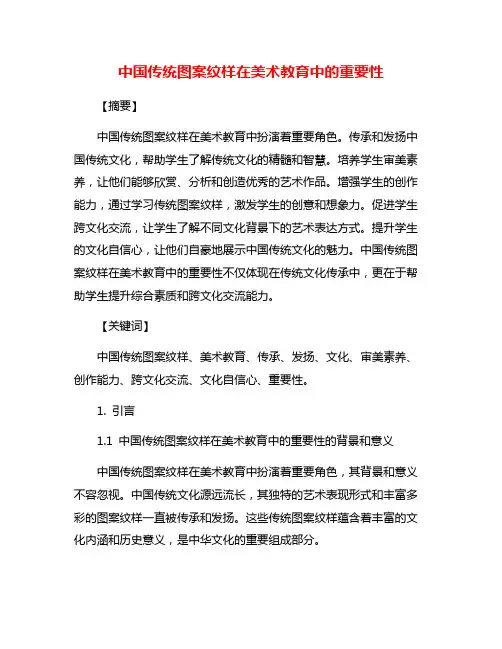 中国传统图案纹样在美术教育中的重要性

【摘要】

中国传统图案纹样在美术教育中扮演着重要角色。传承和发扬中国传统文化，帮助学生了解传统文化的精髓和智慧。培养学生审美素养，让他们能够欣赏、分析和创造优秀的艺术作品。增强学生的创作能力，通过学习传统图案纹样，激发学生的创意和想象力。促进学生跨文化交流，让学生了解不同文化背景下的艺术表达方式。提升学生的文化自信心，让他们自豪地展示中国传统文化的魅力。中国传统图案纹样在美术教育中的重要性不仅体现在传统文化传承中，更在于帮助学生提升综合素质和跨文化交流能力。

【关键词】

中国传统图案纹样、美术教育、传承、发扬、文化、审美素养、创作能力、跨文化交流、文化自信心、重要性。

1. 引言

1.1 中国传统图案纹样在美术教育中的重要性的背景和意义

中国传统图案纹样在美术教育中扮演着重要角色，其背景和意义不容忽视。中国传统文化源远流长，其独特的艺术表现形式和丰富多彩的图案纹样一直被传承和发扬。这些传统图案纹样蕴含着丰富的文化内涵和历史意义，是中华文化的重要组成部分。